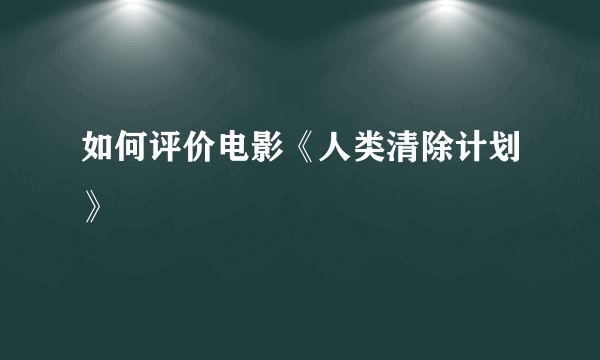 如何评价电影《人类清除计划》